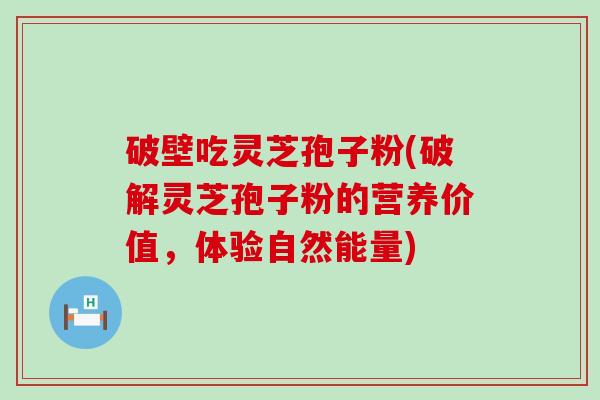 破壁吃灵芝孢子粉(破解灵芝孢子粉的营养价值，体验自然能量)

H